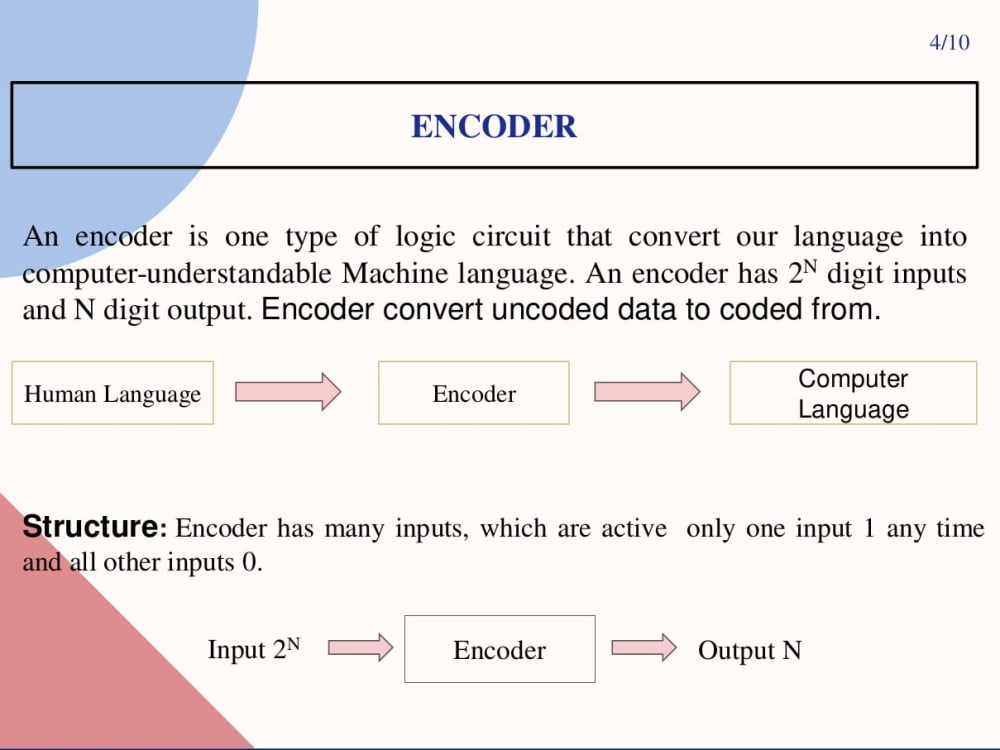 4/10

ENCODER

An encoder is one type of logic circuit that convert our language into computer-understandable Machine language. An encoder has $2^N$ digit inputs and N digit output. Encoder convert uncoded data to coded from.

Human Language

Encoder

Computer Language

Structure: Encoder has many inputs, which are active only one input 1 any time and all other inputs 0.

Input $2^N$

Encoder

Output N